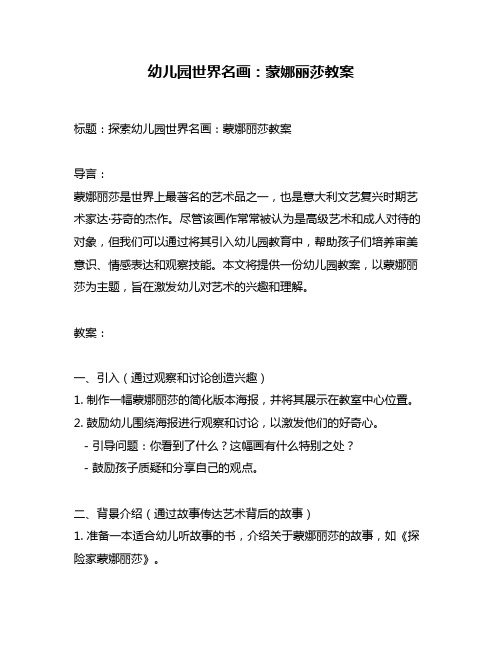 幼儿园世界名画：蒙娜丽莎教案

标题：探索幼儿园世界名画：蒙娜丽莎教案

导言：

蒙娜丽莎是世界上最著名的艺术品之一，也是意大利文艺复兴时期艺术家达·芬奇的杰作。尽管该画作常常被认为是高级艺术和成人对待的对象，但我们可以通过将其引入幼儿园教育中，帮助孩子们培养审美意识、情感表达和观察技能。本文将提供一份幼儿园教案，以蒙娜丽莎为主题，旨在激发幼儿对艺术的兴趣和理解。

教案：

一、引入（通过观察和讨论创造兴趣）

1. 制作一幅蒙娜丽莎的简化版本海报，并将其展示在教室中心位置。

2. 鼓励幼儿围绕海报进行观察和讨论，以激发他们的好奇心。

- 引导问题：你看到了什么？这幅画有什么特别之处？

- 鼓励孩子质疑和分享自己的观点。

二、背景介绍（通过故事传达艺术背后的故事）

1. 准备一本适合幼儿听故事的书，介绍关于蒙娜丽莎的故事，如《探险家蒙娜丽莎》。